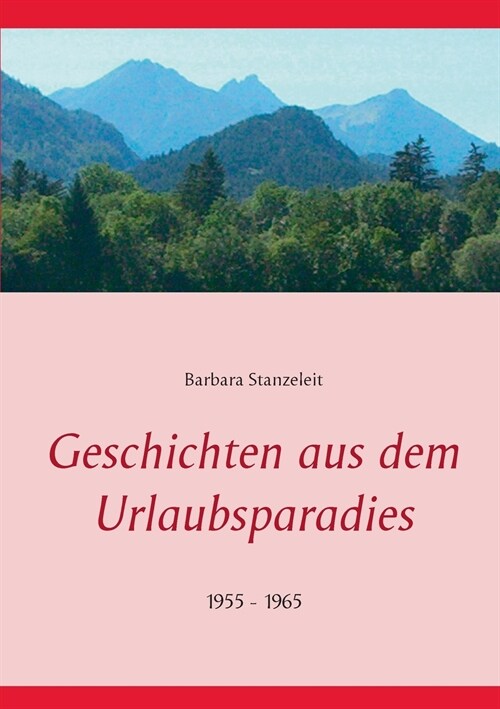 Barbara Stanzeleit

Geschichten aus dem Urlaubsparadies

1955 - 1965